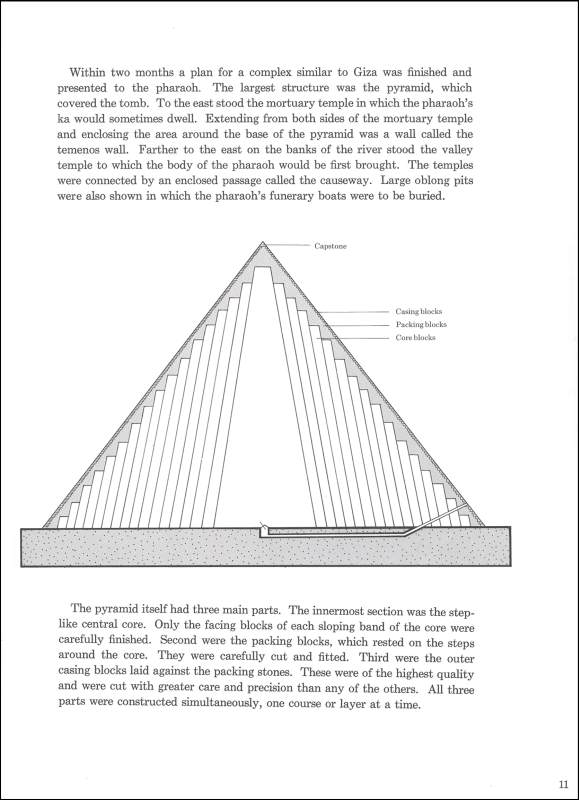 Within two months a plan for a complex similar to Giza was finished and presented to the pharaoh. The largest structure was the pyramid, which covered the tomb. To the east stood the mortuary temple in which the pharaoh's ka would sometimes dwell. Extending from both sides of the mortuary temple and enclosing the area around the base of the pyramid was a wall called the temenos wall. Farther to the east on the banks of the river stood the valley temple to which the body of the pharaoh would be first brought. The temples were connected by an enclosed passage called the causeway. Large oblong pits were also shown in which the pharaoh's funerary boats were to be buried.

Capstone

Casing blocks

Packing blocks

Core blocks

The pyramid itself had three main parts. The innermost section was the steplike central core. Only the facing blocks of each sloping band of the core were carefully finished. Second were the packing blocks, which rested on the steps around the core. They were carefully cut and fitted. Third were the outer casing blocks laid against the packing stones. These were of the highest quality and were cut with greater care and precision than any of the others. All three parts were constructed simultaneously, one course or layer at a time.

11